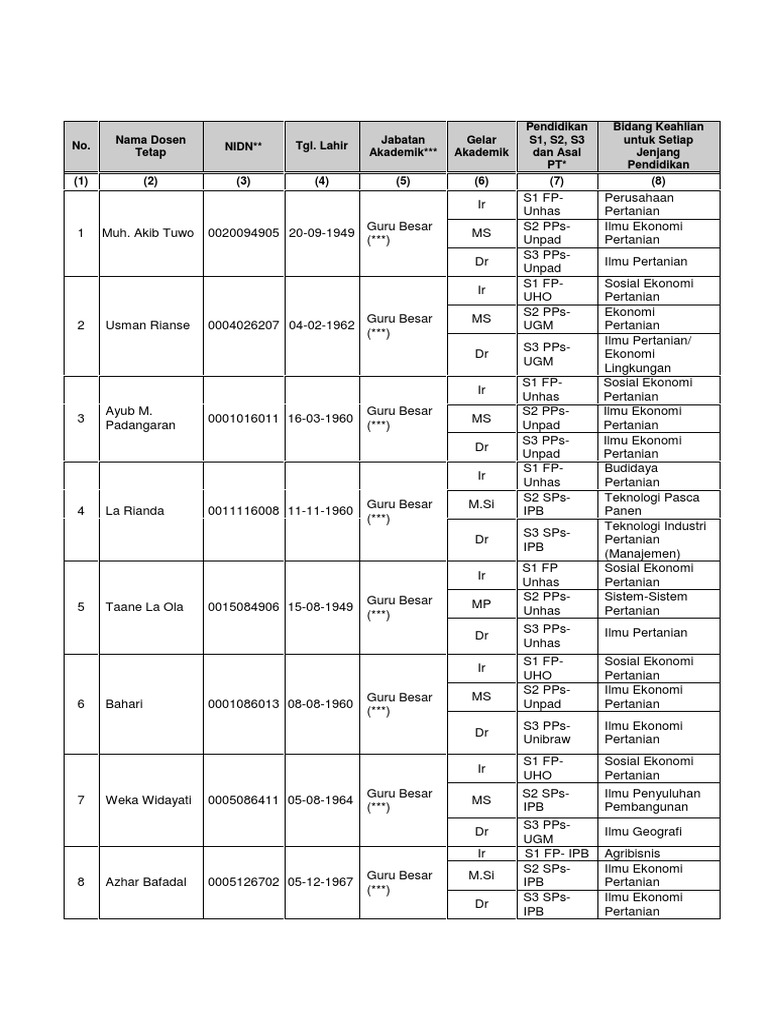 | No. | Nama Dosen Tetap | NIDN** | Tgl. Lahir | Jabatan Akademik*** | Gelar Akademik | Pendidikan S1, S2, S3 dan Asal PT* | Bidang Keahlian untuk Setiap Jenjang Pendidikan |
|---|---|---|---|---|---|---|---|
| (1) | (2) | (3) | (4) | (5) | (6) | (7) | (8) |
| 1 | Muh. Akib Tuwo | 0020094905 | 20-09-1949 | Guru Besar (***) | Ir | S1 FP-Unhas | Perusahaan Pertanian |
| | | | | | MS | S2 PPs-Unpad | Ilmu Ekonomi Pertanian |
| | | | | | Dr | S3 PPs-Unpad | Ilmu Pertanian |
| 2 | Usman Rianse | 0004026207 | 04-02-1962 | Guru Besar (***) | Ir | S1 FP-UHO | Sosial Ekonomi Pertanian |
| | | | | | MS | S2 PPs-UGM | Ekonomi Pertanian |
| | | | | | Dr | S3 PPs-UGM | Ilmu Pertanian/ Ekonomi Lingkungan |
| 3 | Ayub M. Padangaran | 0001016011 | 16-03-1960 | Guru Besar (***) | Ir | S1 FP-Unhas | Sosial Ekonomi Pertanian |
| | | | | | MS | S2 PPs-Unpad | Ilmu Ekonomi Pertanian |
| | | | | | Dr | S3 PPs-Unpad | Ilmu Ekonomi Pertanian |
| 4 | La Rianda | 0011116008 | 11-11-1960 | Guru Besar (***) | Ir | S1 FP-Unhas | Budidaya Pertanian |
| | | | | | M.Si | S2 SPs-IPB | Teknologi Pasca Panen |
| | | | | | Dr | S3 SPs-IPB | Teknologi Industri Pertanian (Manajemen) |
| 5 | Taane La Ola | 0015084906 | 15-08-1949 | Guru Besar (***) | Ir | S1 FP Unhas | Sosial Ekonomi Pertanian |
| | | | | | MP | S2 PPs-Unhas | Sistem-Sistem Pertanian |
| | | | | | Dr | S3 PPs-Unhas | Ilmu Pertanian |
| 6 | Bahari | 0001086013 | 08-08-1960 | Guru Besar (***) | Ir | S1 FP-UHO | Sosial Ekonomi Pertanian |
| | | | | | MS | S2 PPs-Unpad | Ilmu Ekonomi Pertanian |
| | | | | | Dr | S3 PPs-Unibraw | Ilmu Ekonomi Pertanian |
| 7 | Weka Widayati | 0005086411 | 05-08-1964 | Guru Besar (***) | Ir | S1 FP-UHO | Sosial Ekonomi Pertanian |
| | | | | | MS | S2 SPs-IPB | Ilmu Penyuluhan Pembangunan |
| | | | | | Dr | S3 PPs-UGM | Ilmu Geografi |
| 8 | Azhar Bafadal | 0005126702 | 05-12-1967 | Guru Besar (***) | Ir | S1 FP- IPB | Agribisnis |
| | | | | | M.Si | S2 SPs-IPB | Ilmu Ekonomi Pertanian |
| | | | | | Dr | S3 SPs-IPB | Ilmu Ekonomi Pertanian |